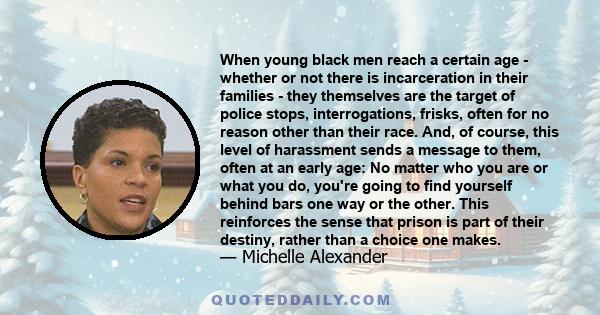 When young black men reach a certain age - whether or not there is incarceration in their families - they themselves are the target of police stops, interrogations, frisks, often for no reason other than their race. And, of course, this level of harassment sends a message to them, often at an early age: No matter who you are or what you do, you're going to find yourself behind bars one way or the other. This reinforces the sense that prison is part of their destiny, rather than a choice one makes.
— Michelle Alexander

QUOTEDDAILY.COM